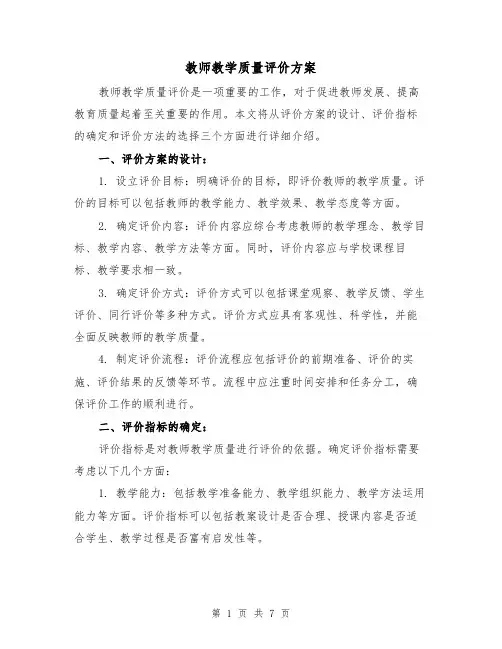 教师教学质量评价方案

教师教学质量评价是一项重要的工作，对于促进教师发展、提高教育质量起着至关重要的作用。本文将从评价方案的设计、评价指标的确定和评价方法的选择三个方面进行详细介绍。

一、评价方案的设计：

1. 设立评价目标：明确评价的目标，即评价教师的教学质量。评价的目标可以包括教师的教学能力、教学效果、教学态度等方面。

2. 确定评价内容：评价内容应综合考虑教师的教学理念、教学目标、教学内容、教学方法等方面。同时，评价内容应与学校课程目标、教学要求相一致。

3. 确定评价方式：评价方式可以包括课堂观察、教学反馈、学生评价、同行评价等多种方式。评价方式应具有客观性、科学性，并能全面反映教师的教学质量。

4. 制定评价流程：评价流程应包括评价的前期准备、评价的实施、评价结果的反馈等环节。流程中应注重时间安排和任务分工，确保评价工作的顺利进行。

二、评价指标的确定：

评价指标是对教师教学质量进行评价的依据。确定评价指标需要考虑以下几个方面：

1. 教学能力：包括教学准备能力、教学组织能力、教学方法运用能力等方面。评价指标可以包括教案设计是否合理、授课内容是否适合学生、教学过程是否富有启发性等。

第 1 页 共 7 页